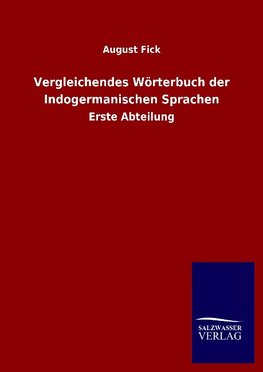 August Fick

Vergleichendes Wörterbuch der Indogermanischen Sprachen

Erste Abteilung

SALZWASSER
VERLAG